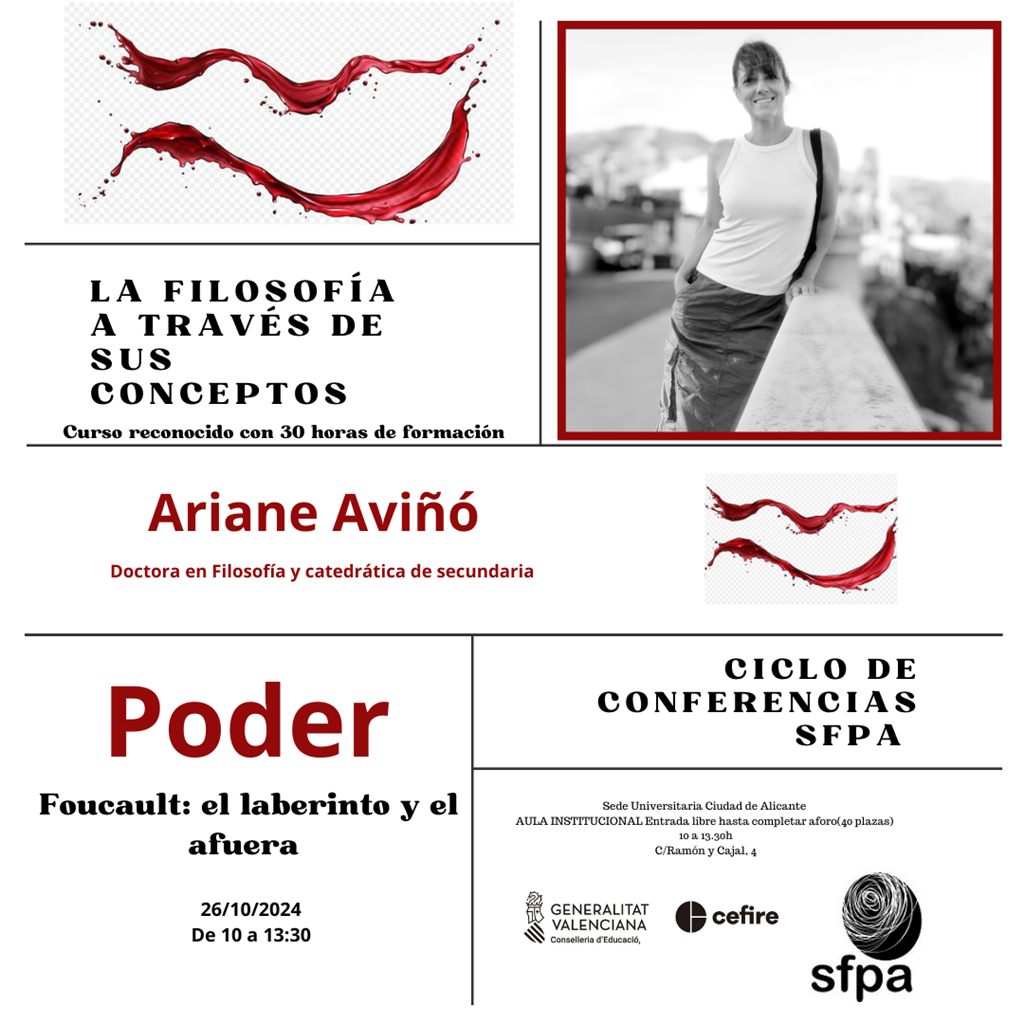 LA FILOSOFÍA A TRAVÉS DE SUS CONCEPTOS

Curso reconocido con 30 horas de formación

Ariane Aviñó

Doctora en Filosofía y catedrática de secundaria

Poder

Foucault: el laberinto y el afuera

26/10/2024
De 10 a 13:30

CICLO DE CONFERENCIAS SFPA

Sede Universitaria Ciudad de Alicante
AULA INSTITUCIONAL Entrada libre hasta completar aforo(40 plazas)
10 a 13.30h
C/Ramón y Cajal, 4

GENERALITAT VALENCIANA
Conselleria d'Educació,

cefire

sfpa